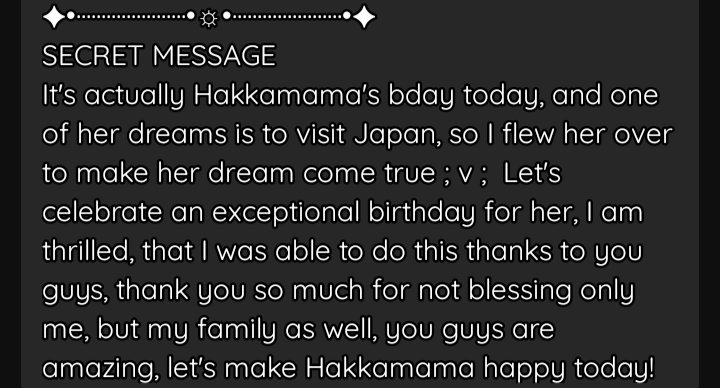 SECRET MESSAGE
It's actually Hakkamama's bday today, and one of her dreams is to visit Japan, so I flew her over to make her dream come true ; v ;  Let's celebrate an exceptional birthday for her, I am thrilled, that I was able to do this thanks to you guys, thank you so much for not blessing only me, but my family as well, you guys are amazing, let's make Hakkamama happy today!